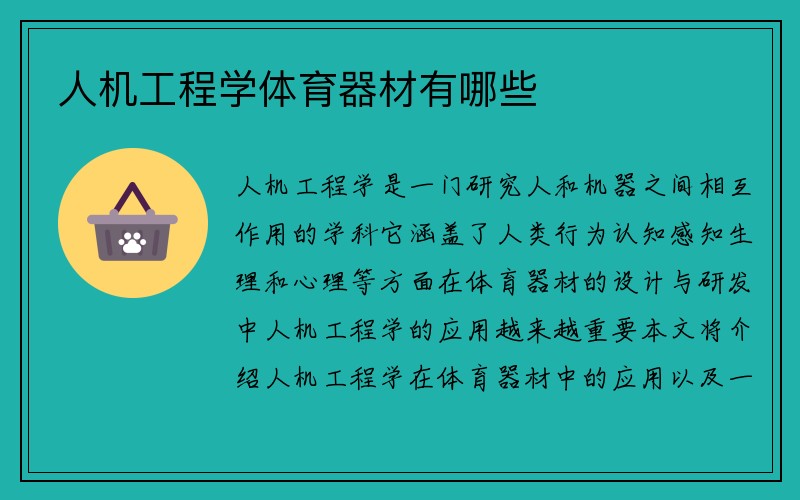 人机工程学体育器材有哪些

人机工程学是一门研究人和机器之间相互作用的学科它涵盖了人类行为认知感知生理和心理等方面在体育器材的设计与研发中人机工程学的应用越来越重要本文将介绍人机工程学在体育器材中的应用以及一